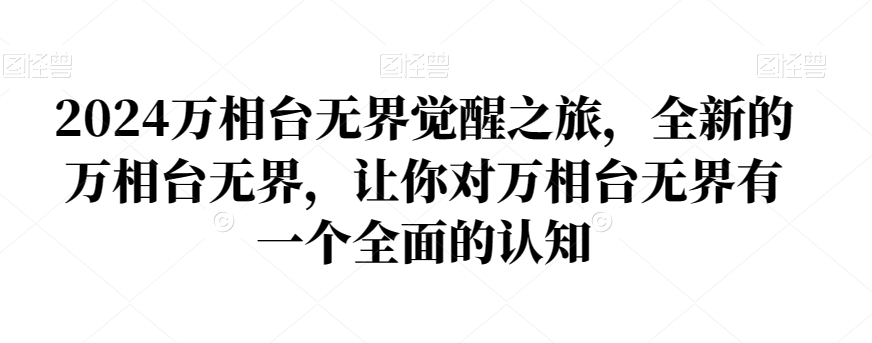 图怪兽 图怪兽 图怪兽

2024万相台无界觉醒之旅，全新的万相台无界，让你对万相台无界有一个全面的认知